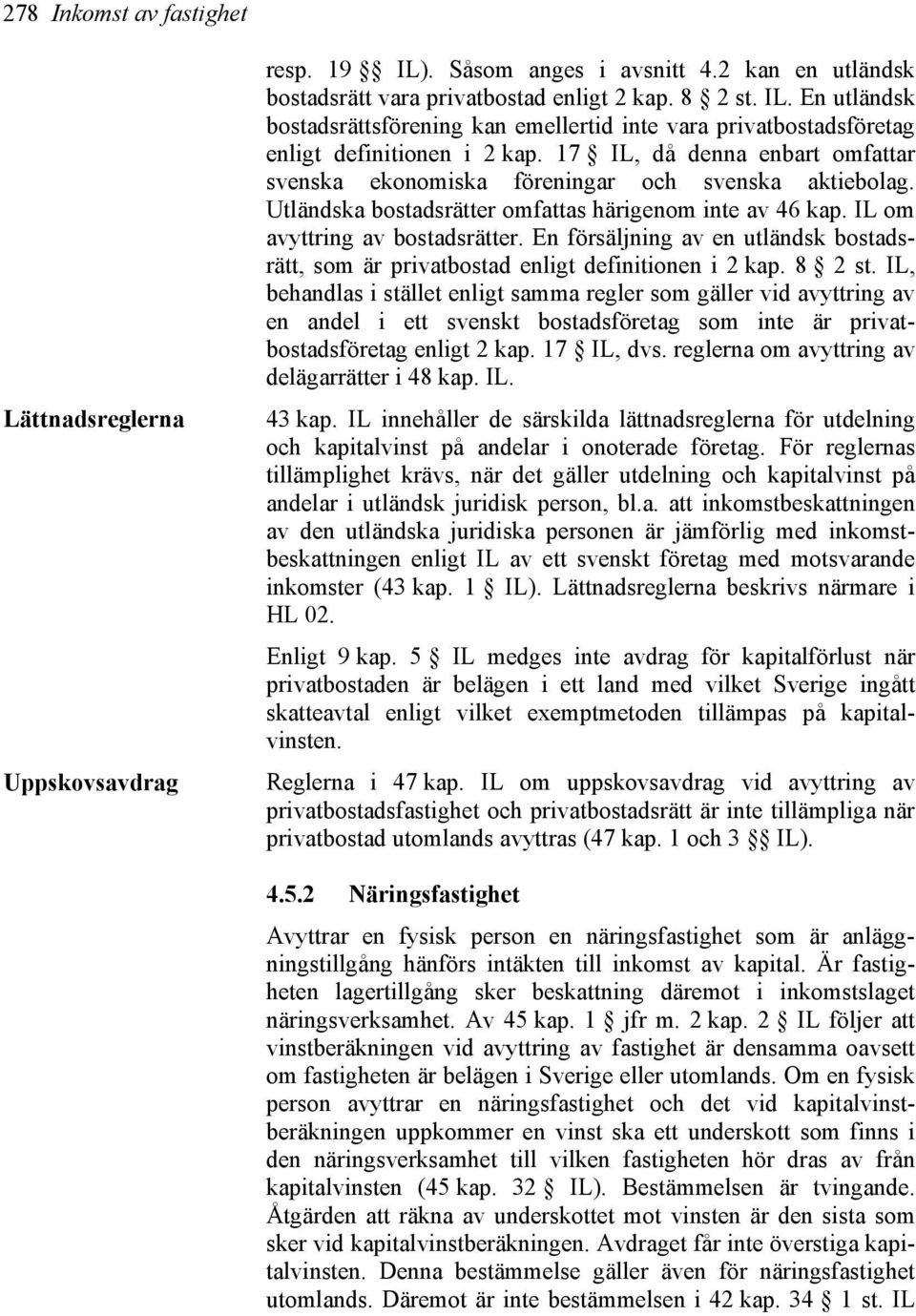 278 Inkomst av fastighet

resp. 19 §§ IL). Såsom anges i avsnitt 4.2 kan en utländsk bostadsrätt vara privatbostad enligt 2 kap. 8 § 2 st. IL. En utländsk bostadsrättsförening kan emellertid inte vara privatbostadsföretag enligt definitionen i 2 kap. 17 § IL, då denna enbart omfattar svenska ekonomiska föreningar och svenska aktiebolag. Utländska bostadsrätter omfattas härigenom inte av 46 kap. IL om avyttring av bostadsrätter. En försäljning av en utländsk bostadsrätt, som är privatbostad enligt definitionen i 2 kap. 8 § 2 st. IL, behandlas i stället enligt samma regler som gäller vid avyttring av en andel i ett svenskt bostadsföretag som inte är privatbostadsföretag enligt 2 kap. 17 § IL, dvs. reglerna om avyttring av delägarrätter i 48 kap. IL.

Lättnadsreglerna

43 kap. IL innehåller de särskilda lättnadsreglerna för utdelning och kapitalvinst på andelar i onoterade företag. För reglernas tillämplighet krävs, när det gäller utdelning och kapitalvinst på andelar i utländsk juridisk person, bl.a. att inkomstbeskattningen av den utländska juridiska personen är jämförlig med inkomstbeskattningen enligt IL av ett svenskt företag med motsvarande inkomster (43 kap. 1 § IL). Lättnadsreglerna beskrivs närmare i HL 02.

Enligt 9 kap. 5 § IL medges inte avdrag för kapitalförlust när privatbostaden är belägen i ett land med vilket Sverige ingått skatteavtal enligt vilket exemptmetoden tillämpas på kapitalvinsten.

Uppskovsavdrag

Reglerna i 47 kap. IL om uppskovsavdrag vid avyttring av privatbostadsfastighet och privatbostadsrätt är inte tillämpliga när privatbostad utomlands avyttras (47 kap. 1 och 3 §§ IL).

4.5.2 Näringsfastighet

Avyttrar en fysisk person en näringsfastighet som är anläggningstillgång hänförs intäkten till inkomst av kapital. Är fastigheten lagertillgång sker beskattning däremot i inkomstslaget näringsverksamhet. Av 45 kap. 1 § jfr m. 2 kap. 2 § IL följer att vinstberäkningen vid avyttring av fastighet är densamma oavsett om fastigheten är belägen i Sverige eller utomlands. Om en fysisk person avyttrar en näringsfastighet och det vid kapitalvinstberäkningen uppkommer en vinst ska ett underskott som finns i den näringsverksamhet till vilken fastigheten hör dras av från kapitalvinsten (45 kap. 32 § IL). Bestämmelsen är tvingande. Åtgärden att räkna av underskottet mot vinsten är den sista som sker vid kapitalvinstberäkningen. Avdraget får inte överstiga kapitalvinsten. Denna bestämmelse gäller även för näringsfastighet utomlands. Däremot är inte bestämmelsen i 42 kap. 34 § 1 st. IL